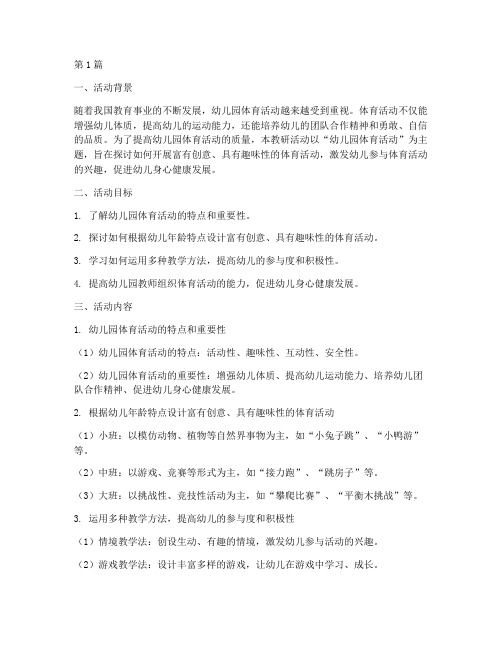 第1篇

一、活动背景

随着我国教育事业的不断发展，幼儿园体育活动越来越受到重视。体育活动不仅能增强幼儿体质，提高幼儿的运动能力，还能培养幼儿的团队合作精神和勇敢、自信的品质。为了提高幼儿园体育活动的质量，本教研活动以“幼儿园体育活动”为主题，旨在探讨如何开展富有创意、具有趣味性的体育活动，激发幼儿参与体育活动的兴趣，促进幼儿身心健康发展。

二、活动目标

1. 了解幼儿园体育活动的特点和重要性。

2. 探讨如何根据幼儿年龄特点设计富有创意、具有趣味性的体育活动。

3. 学习如何运用多种教学方法，提高幼儿的参与度和积极性。

4. 提高幼儿园教师组织体育活动的能力，促进幼儿身心健康发展。

三、活动内容

1. 幼儿园体育活动的特点和重要性

（1）幼儿园体育活动的特点：活动性、趣味性、互动性、安全性。

（2）幼儿园体育活动的重要性：增强幼儿体质、提高幼儿运动能力、培养幼儿团队合作精神、促进幼儿身心健康发展。

2. 根据幼儿年龄特点设计富有创意、具有趣味性的体育活动

（1）小班：以模仿动物、植物等自然界事物为主，如“小兔子跳”、“小鸭游”等。

（2）中班：以游戏、竞赛等形式为主，如“接力跑”、“跳房子”等。

（3）大班：以挑战性、竞技性活动为主，如“攀爬比赛”、“平衡木挑战”等。

3. 运用多种教学方法，提高幼儿的参与度和积极性

（1）情境教学法：创设生动、有趣的情境，激发幼儿参与活动的兴趣。

（2）游戏教学法：设计丰富多样的游戏，让幼儿在游戏中学习、成长。